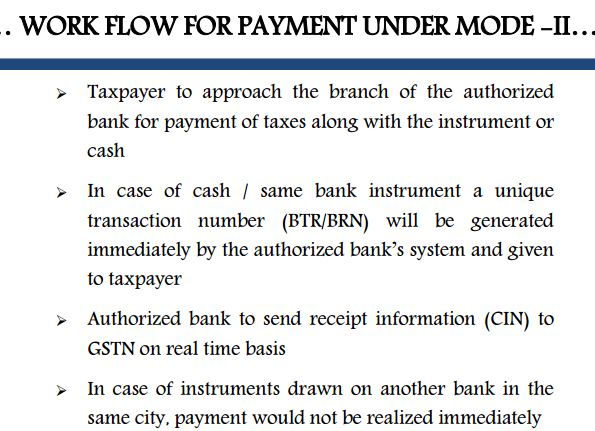 . WORK FLOW FOR PAYMENT UNDER MODE –II…

➢ Taxpayer to approach the branch of the authorized bank for payment of taxes along with the instrument or cash

➢ In case of cash / same bank instrument a unique transaction number (BTR/BRN) will be generated immediately by the authorized bank's system and given to taxpayer

➢ Authorized bank to send receipt information (CIN) to GSTN on real time basis

➢ In case of instruments drawn on another bank in the same city, payment would not be realized immediately